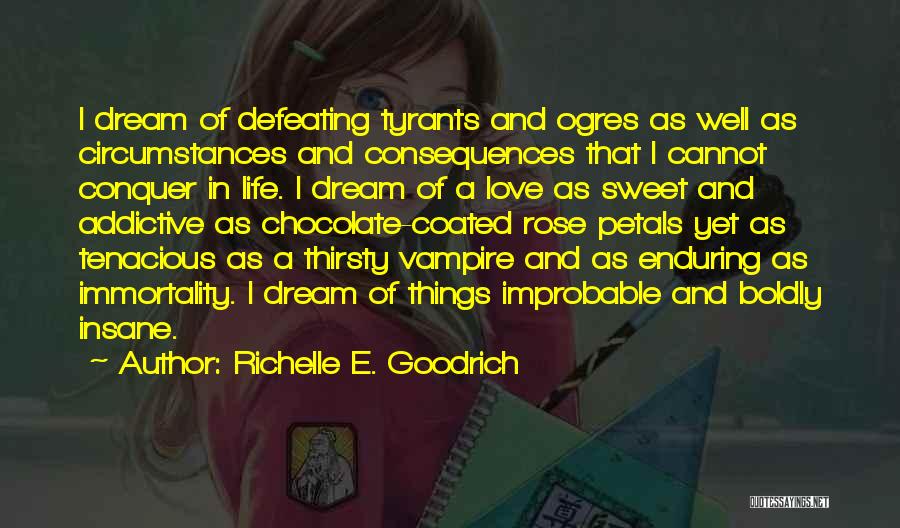 I dream of defeating tyrants and ogres as well as circumstances and consequences that I cannot conquer in life. I dream of a love as sweet and addictive as chocolate-coated rose petals yet as tenacious as a thirsty vampire and as enduring as immortality. I dream of things improbable and boldly insane.

~ Author: Richelle E. Goodrich

QUOTESSAYINGS.NET